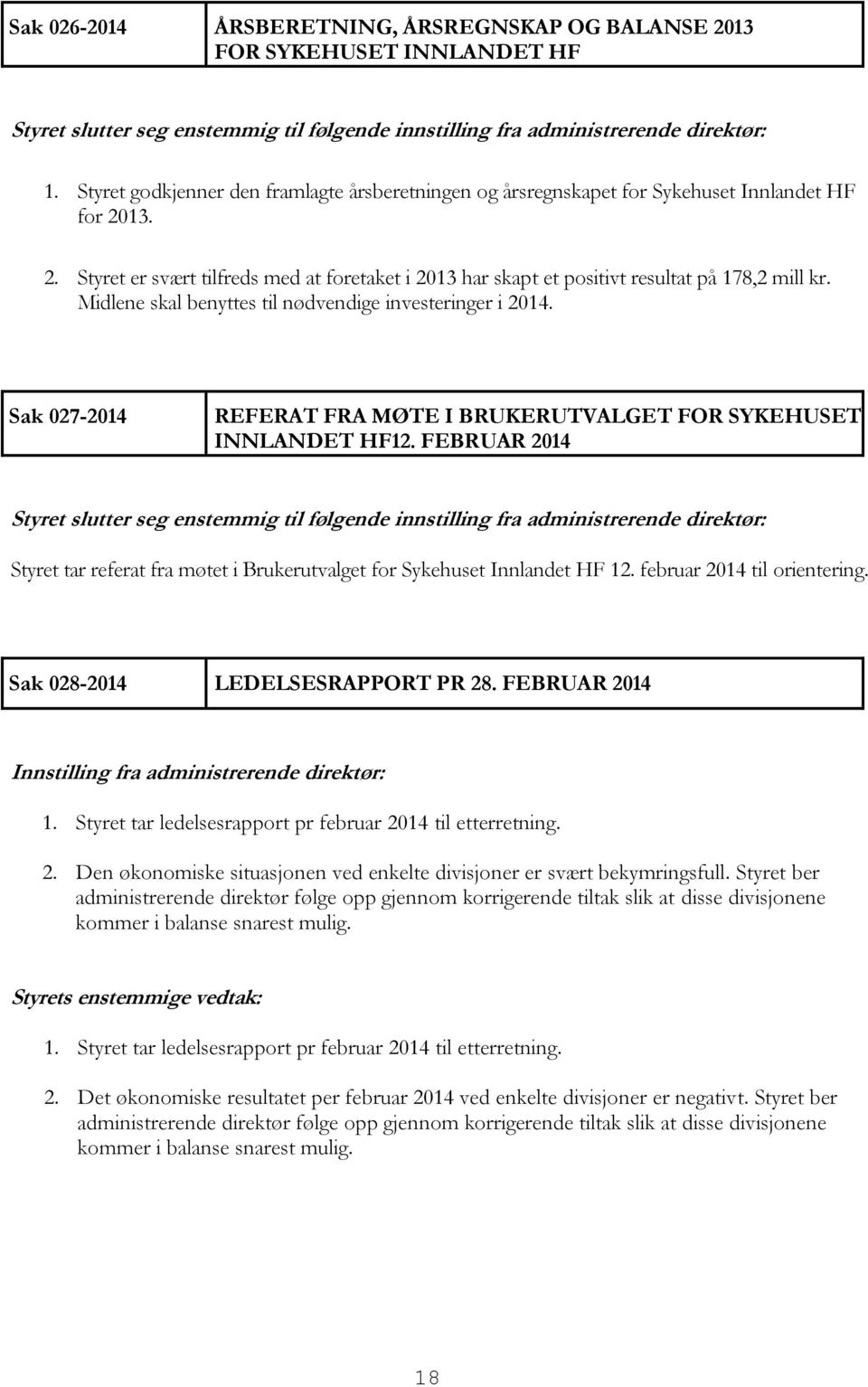 | Sak 026-2014 | ÅRSBERETNING, ÅRSREGNSKAP OG BALANSE 2013 FOR SYKEHUSET INNLANDET HF |
|---|---|

Styret slutter seg enstemmig til følgende innstilling fra administrerende direktør:

1. Styret godkjenner den framlagte årsberetningen og årsregnskapet for Sykehuset Innlandet HF for 2013.

2. Styret er svært tilfreds med at foretaket i 2013 har skapt et positivt resultat på 178,2 mill kr. Midlene skal benyttes til nødvendige investeringer i 2014.

| Sak 027-2014 | REFERAT FRA MØTE I BRUKERUTVALGET FOR SYKEHUSET INNLANDET HF12. FEBRUAR 2014 |
|---|---|

Styret slutter seg enstemmig til følgende innstilling fra administrerende direktør:

Styret tar referat fra møtet i Brukerutvalget for Sykehuset Innlandet HF 12. februar 2014 til orientering.

| Sak 028-2014 | LEDELSESRAPPORT PR 28. FEBRUAR 2014 |
|---|---|

Innstilling fra administrerende direktør:

1. Styret tar ledelsesrapport pr februar 2014 til etterretning.

2. Den økonomiske situasjonen ved enkelte divisjoner er svært bekymringsfull. Styret ber administrerende direktør følge opp gjennom korrigerende tiltak slik at disse divisjonene kommer i balanse snarest mulig.

Styrets enstemmige vedtak:

1. Styret tar ledelsesrapport pr februar 2014 til etterretning.

2. Det økonomiske resultatet per februar 2014 ved enkelte divisjoner er negativt. Styret ber administrerende direktør følge opp gjennom korrigerende tiltak slik at disse divisjonene kommer i balanse snarest mulig.

18